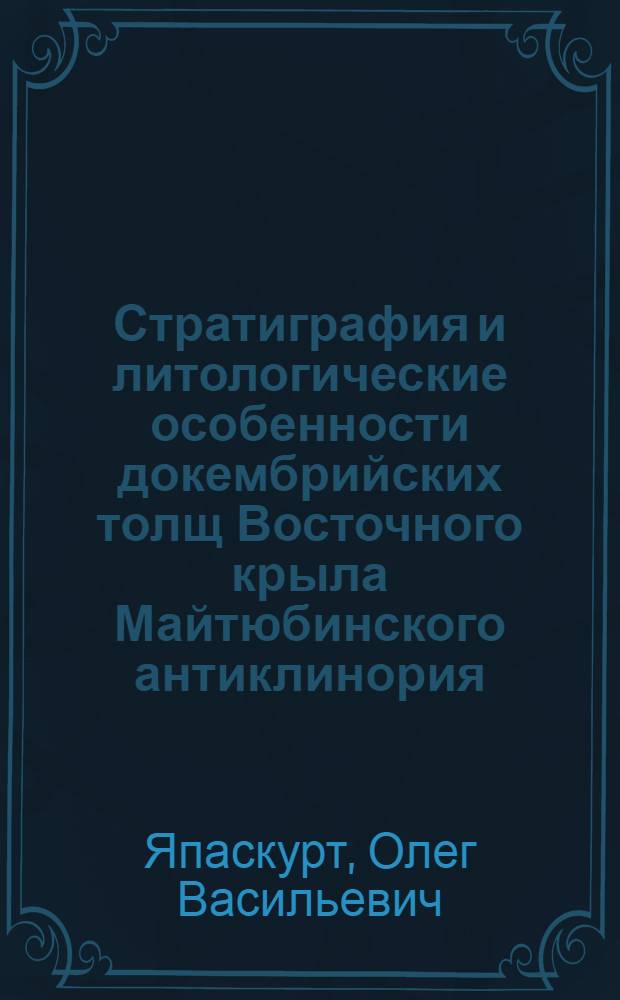 Стратиграфия и литологические особенности докембрийских толщ Восточного крыла Майтюбинского антиклинория

Япаскурт, Олег Васильевич